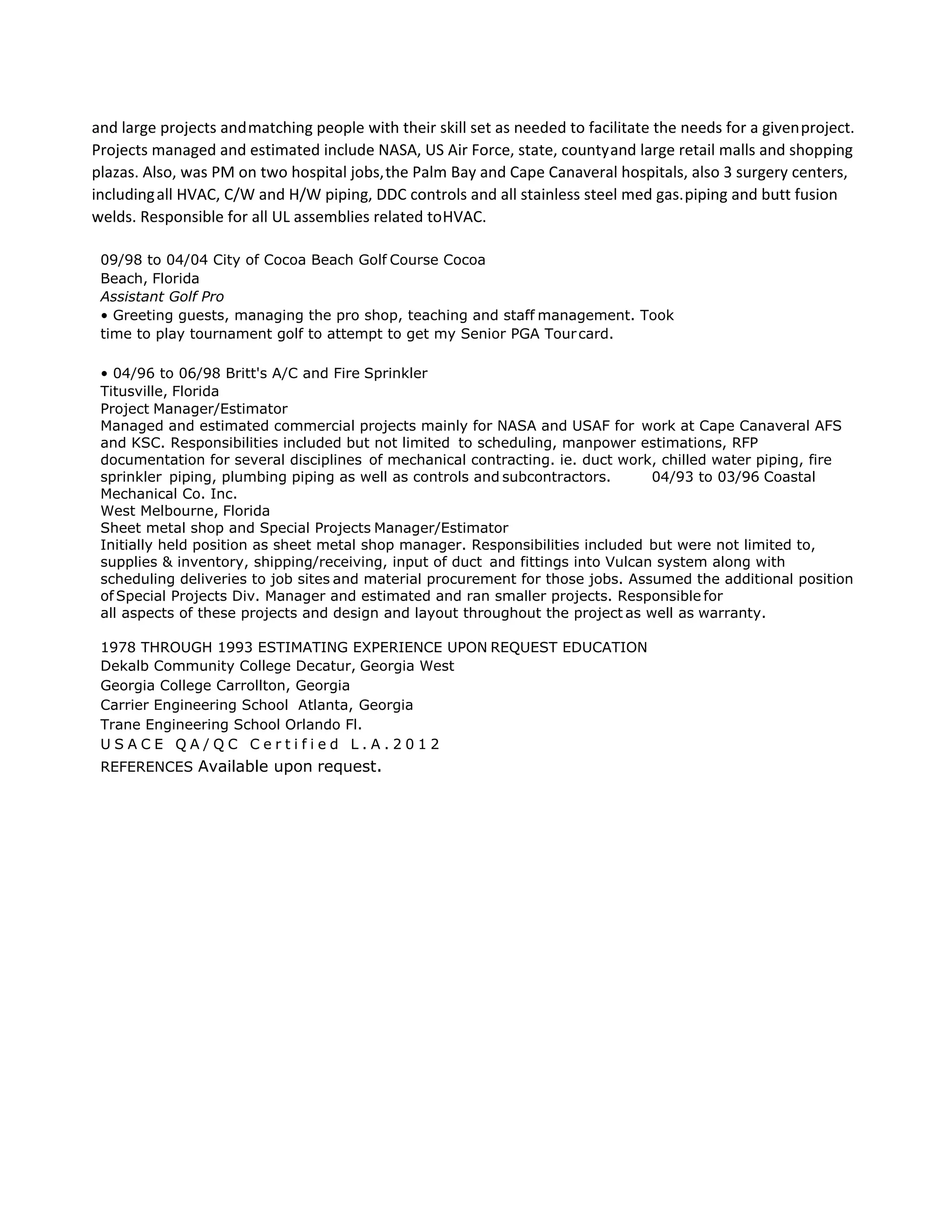 and large projects and matching people with their skill set as needed to facilitate the needs for a given project. Projects managed and estimated include NASA, US Air Force, state, county and large retail malls and shopping plazas. Also, was PM on two hospital jobs, the Palm Bay and Cape Canaveral hospitals, also 3 surgery centers, including all HVAC, C/W and H/W piping, DDC controls and all stainless steel med gas. piping and butt fusion welds. Responsible for all UL assemblies related to HVAC.

09/98 to 04/04 City of Cocoa Beach Golf Course Cocoa Beach, Florida
Assistant Golf Pro
• Greeting guests, managing the pro shop, teaching and staff management. Took time to play tournament golf to attempt to get my Senior PGA Tour card.

• 04/96 to 06/98 Britt's A/C and Fire Sprinkler
Titusville, Florida
Project Manager/Estimator
Managed and estimated commercial projects mainly for NASA and USAF for work at Cape Canaveral AFS and KSC. Responsibilities included but not limited to scheduling, manpower estimations, RFP documentation for several disciplines of mechanical contracting. ie. duct work, chilled water piping, fire sprinkler piping, plumbing piping as well as controls and subcontractors. 04/93 to 03/96 Coastal Mechanical Co. Inc.
West Melbourne, Florida
Sheet metal shop and Special Projects Manager/Estimator
Initially held position as sheet metal shop manager. Responsibilities included but were not limited to, supplies & inventory, shipping/receiving, input of duct and fittings into Vulcan system along with scheduling deliveries to job sites and material procurement for those jobs. Assumed the additional position of Special Projects Div. Manager and estimated and ran smaller projects. Responsible for all aspects of these projects and design and layout throughout the project as well as warranty.

1978 THROUGH 1993 ESTIMATING EXPERIENCE UPON REQUEST EDUCATION
Dekalb Community College Decatur, Georgia West
Georgia College Carrollton, Georgia
Carrier Engineering School Atlanta, Georgia
Trane Engineering School Orlando Fl.
USACE QA/QC Certified L.A.2012
REFERENCES Available upon request.